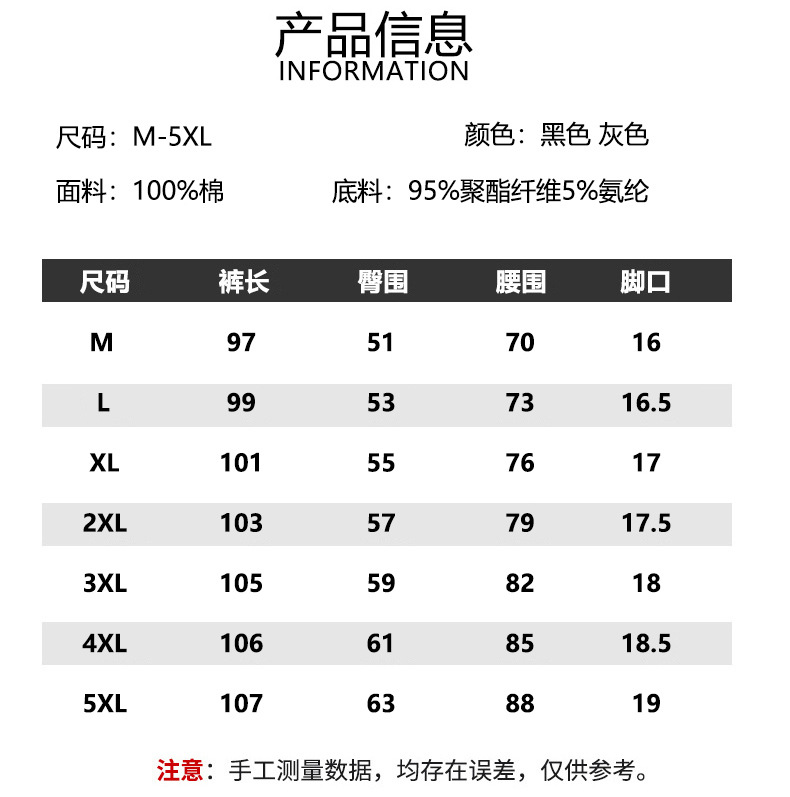 产品信息
INFORMATION

尺码：M-5XL 颜色：黑色 灰色

面料：100%棉 底料：95%聚酯纤维5%氨纶

| 尺码 | 裤长 | 臀围 | 腰围 | 脚口 |
|---|---|---|---|---|
| M | 97 | 51 | 70 | 16 |
| L | 99 | 53 | 73 | 16.5 |
| XL | 101 | 55 | 76 | 17 |
| 2XL | 103 | 57 | 79 | 17.5 |
| 3XL | 105 | 59 | 82 | 18 |
| 4XL | 106 | 61 | 85 | 18.5 |
| 5XL | 107 | 63 | 88 | 19 |

注意：手工测量数据，均存在误差，仅供参考。